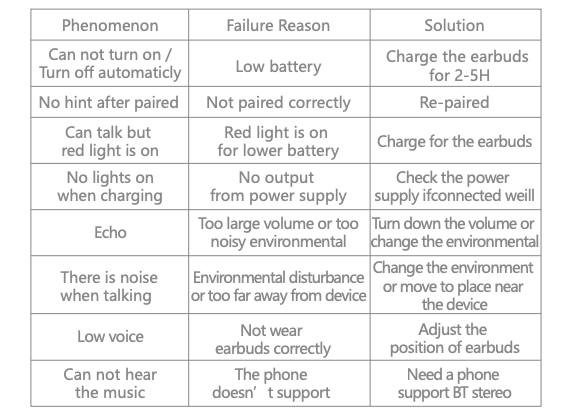 | Phenomenon | Failure Reason | Solution |
|---|---|---|
| Can not turn on / Turn off automaticly | Low battery | Charge the earbuds for 2-5H |
| No hint after paired | Not paired correctly | Re-paired |
| Can talk but red light is on | Red light is on for lower battery | Charge for the earbuds |
| No lights on when charging | No output from power supply | Check the power supply ifconnected weill |
| Echo | Too large volume or too noisy environmental | Turn down the volume or change the environmental |
| There is noise when talking | Environmental disturbance or too far away from device | Change the environment or move to place near the device |
| Low voice | Not wear earbuds correctly | Adjust the position of earbuds |
| Can not hear the music | The phone doesn’t support | Need a phone support BT stereo |